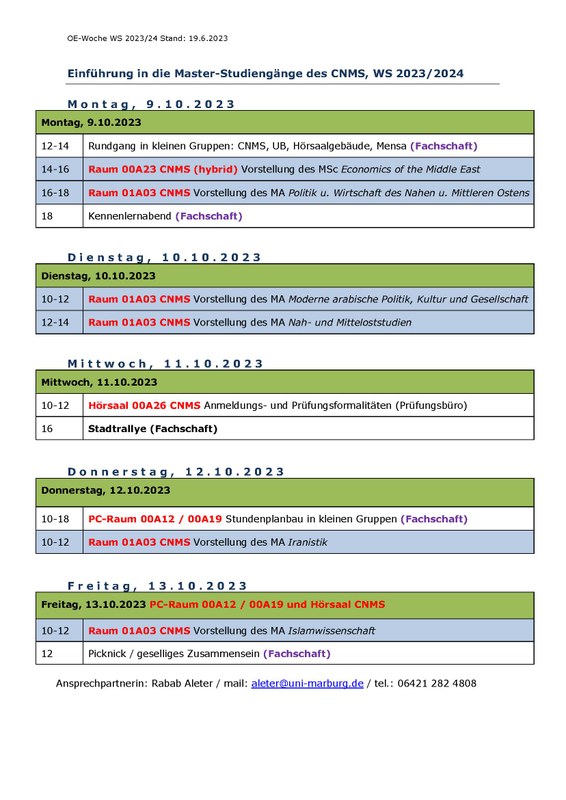 OE-Woche WS 2023/24 Stand: 19.6.2023

Einführung in die Master-Studiengänge des CNMS, WS 2023/2024

Montag, 9.10.2023

| Montag, 9.10.2023 | |
|---|---|
| 12-14 | Rundgang in kleinen Gruppen: CNMS, UB, Hörsaalgebäude, Mensa (Fachschaft) |
| 14-16 | Raum 00A23 CNMS (hybrid) Vorstellung des MSc Economics of the Middle East |
| 16-18 | Raum 01A03 CNMS Vorstellung des MA Politik u. Wirtschaft des Nahen u. Mittleren Ostens |
| 18 | Kennenlernabend (Fachschaft) |

Dienstag, 10.10.2023

| Dienstag, 10.10.2023 | |
|---|---|
| 10-12 | Raum 01A03 CNMS Vorstellung des MA Moderne arabische Politik, Kultur und Gesellschaft |
| 12-14 | Raum 01A03 CNMS Vorstellung des MA Nah- und Mitteloststudien |

Mittwoch, 11.10.2023

| Mittwoch, 11.10.2023 | |
|---|---|
| 10-12 | Hörsaal 00A26 CNMS Anmeldungs- und Prüfungsformalitäten (Prüfungsbüro) |
| 16 | Stadtrallye (Fachschaft) |

Donnerstag, 12.10.2023

| Donnerstag, 12.10.2023 | |
|---|---|
| 10-18 | PC-Raum 00A12 / 00A19 Stundenplanbau in kleinen Gruppen (Fachschaft) |
| 10-12 | Raum 01A03 CNMS Vorstellung des MA Iranistik |

Freitag, 13.10.2023

| Freitag, 13.10.2023 PC-Raum 00A12 / 00A19 und Hörsaal CNMS | |
|---|---|
| 10-12 | Raum 01A03 CNMS Vorstellung des MA Islamwissenschaft |
| 12 | Picknick / geselliges Zusammensein (Fachschaft) |

Ansprechpartnerin: Rabab Aleter / mail: aleter@uni-marburg.de / tel.: 06421 282 4808